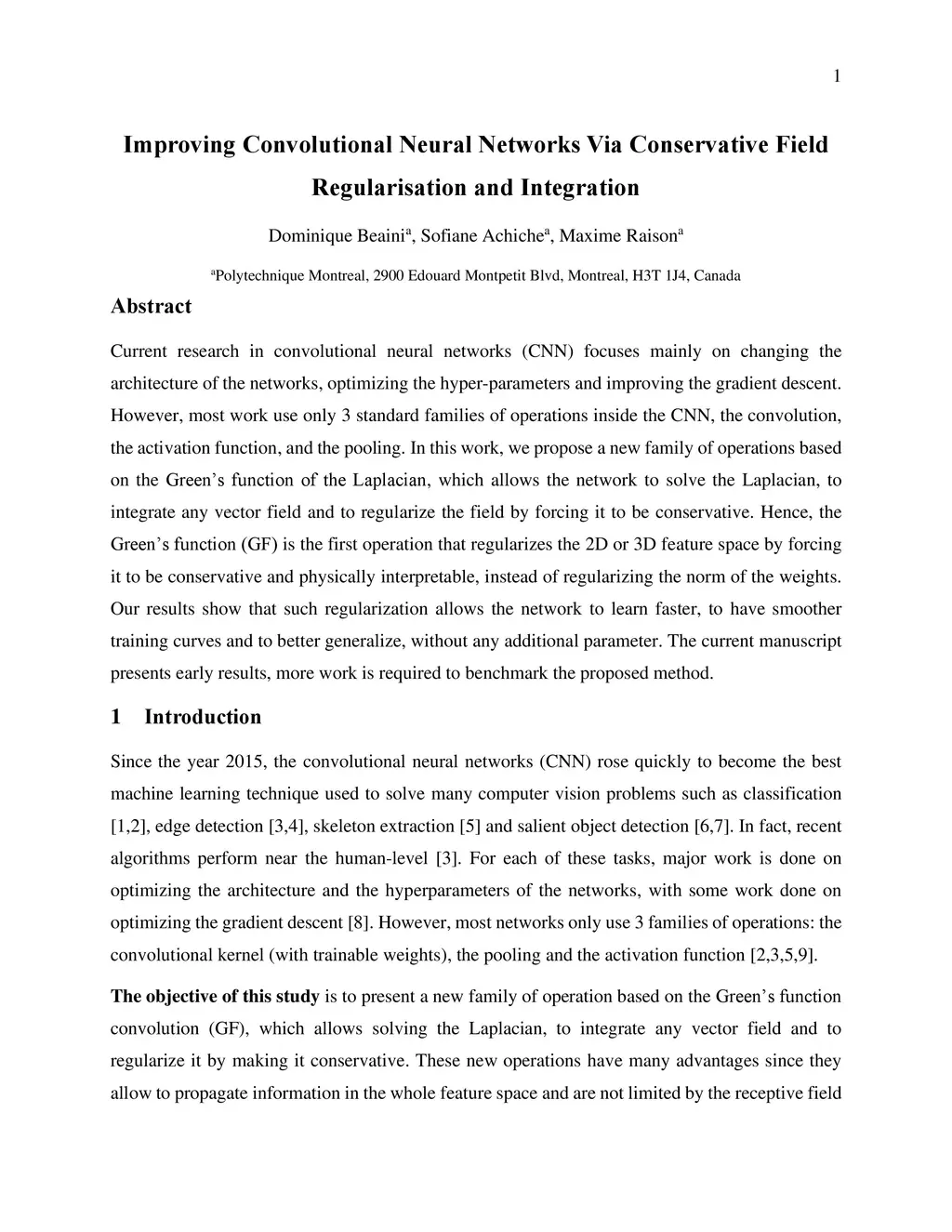 1

Improving Convolutional Neural Networks Via Conservative Field Regularisation and Integration

Dominique Beaini$^a$, Sofiane Achiche$^a$, Maxime Raison$^a$

$^a$Polytechnique Montreal, 2900 Edouard Montpetit Blvd, Montreal, H3T 1J4, Canada

Abstract

Current research in convolutional neural networks (CNN) focuses mainly on changing the architecture of the networks, optimizing the hyper-parameters and improving the gradient descent. However, most work use only 3 standard families of operations inside the CNN, the convolution, the activation function, and the pooling. In this work, we propose a new family of operations based on the Green's function of the Laplacian, which allows the network to solve the Laplacian, to integrate any vector field and to regularize the field by forcing it to be conservative. Hence, the Green's function (GF) is the first operation that regularizes the 2D or 3D feature space by forcing it to be conservative and physically interpretable, instead of regularizing the norm of the weights. Our results show that such regularization allows the network to learn faster, to have smoother training curves and to better generalize, without any additional parameter. The current manuscript presents early results, more work is required to benchmark the proposed method.

1 Introduction

Since the year 2015, the convolutional neural networks (CNN) rose quickly to become the best machine learning technique used to solve many computer vision problems such as classification [1,2], edge detection [3,4], skeleton extraction [5] and salient object detection [6,7]. In fact, recent algorithms perform near the human-level [3]. For each of these tasks, major work is done on optimizing the architecture and the hyperparameters of the networks, with some work done on optimizing the gradient descent [8]. However, most networks only use 3 families of operations: the convolutional kernel (with trainable weights), the pooling and the activation function [2,3,5,9].

The objective of this study is to present a new family of operation based on the Green's function convolution (GF), which allows solving the Laplacian, to integrate any vector field and to regularize it by making it conservative. These new operations have many advantages since they allow to propagate information in the whole feature space and are not limited by the receptive field